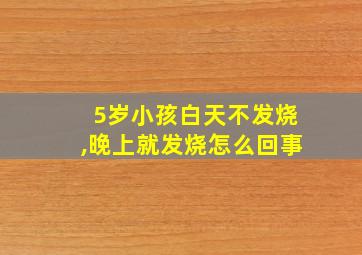 5岁小孩白天不发烧,晚上就发烧怎么回事